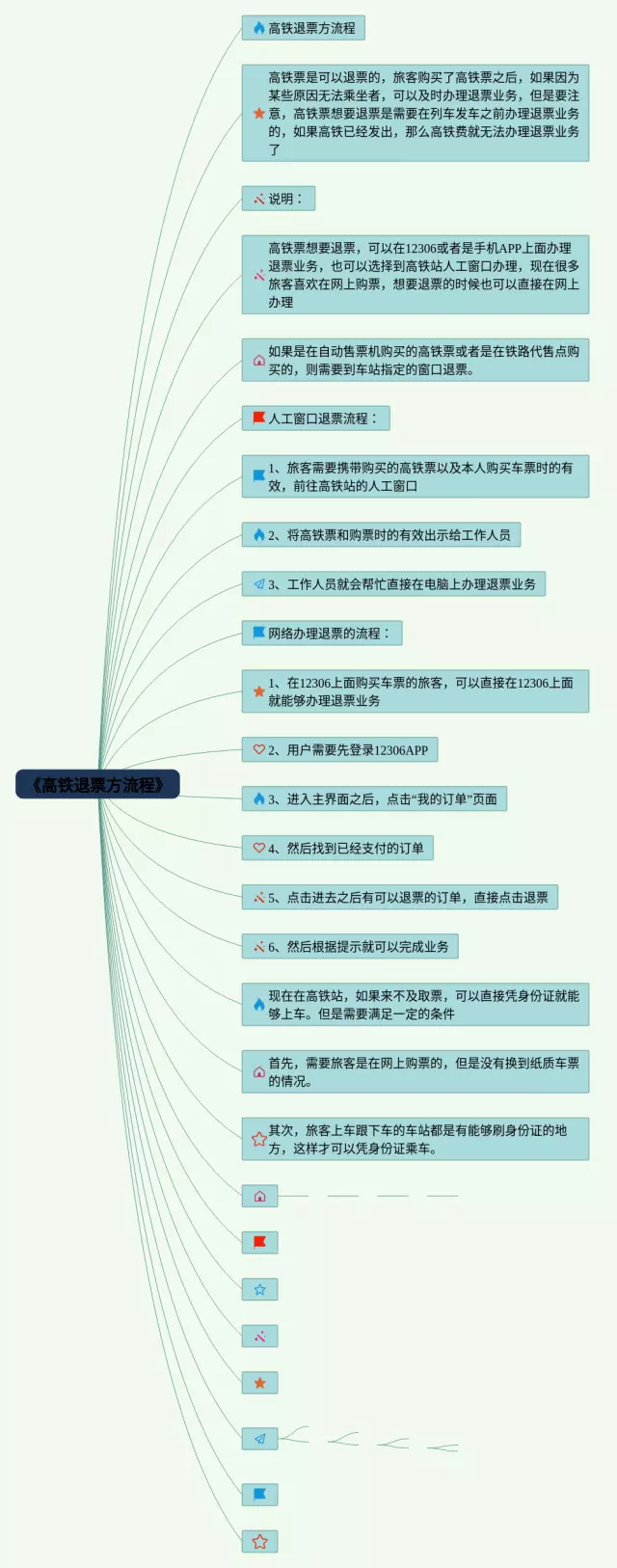 《高铁退票方流程》

高铁退票方流程

高铁票是可以退票的，旅客购买了高铁票之后，如果因为某些原因无法乘坐者，可以及时办理退票业务，但是要注意，高铁票想要退票是需要在列车发车之前办理退票业务的，如果高铁已经发出，那么高铁费就无法办理退票业务了

说明：

高铁票想要退票，可以在12306或者是手机APP上面办理退票业务，也可以选择到高铁站人工窗口办理，现在很多旅客喜欢在网上购票，想要退票的时候也可以直接在网上办理

如果是在自动售票机购买的高铁票或者是在铁路代售点购买的，则需要到车站指定的窗口退票。

人工窗口退票流程：

1、旅客需要携带购买的高铁票以及本人购买车票时的有效，前往高铁站的人工窗口

2、将高铁票和购票时的有效出示给工作人员

3、工作人员就会帮忙直接在电脑上办理退票业务

网络办理退票的流程：

1、在12306上面购买车票的旅客，可以直接在12306上面就能够办理退票业务

2、用户需要先登录12306APP

3、进入主界面之后，点击“我的订单”页面

4、然后找到已经支付的订单

5、点击进去之后有可以退票的订单，直接点击退票

6、然后根据提示就可以完成业务

现在在高铁站，如果来不及取票，可以直接凭身份证就能够上车。但是需要满足一定的条件

首先，需要旅客是在网上购票的，但是没有换到纸质车票的情况。

其次，旅客上车跟下车的车站都是有能够刷身份证的地方，这样才可以凭身份证乘车。